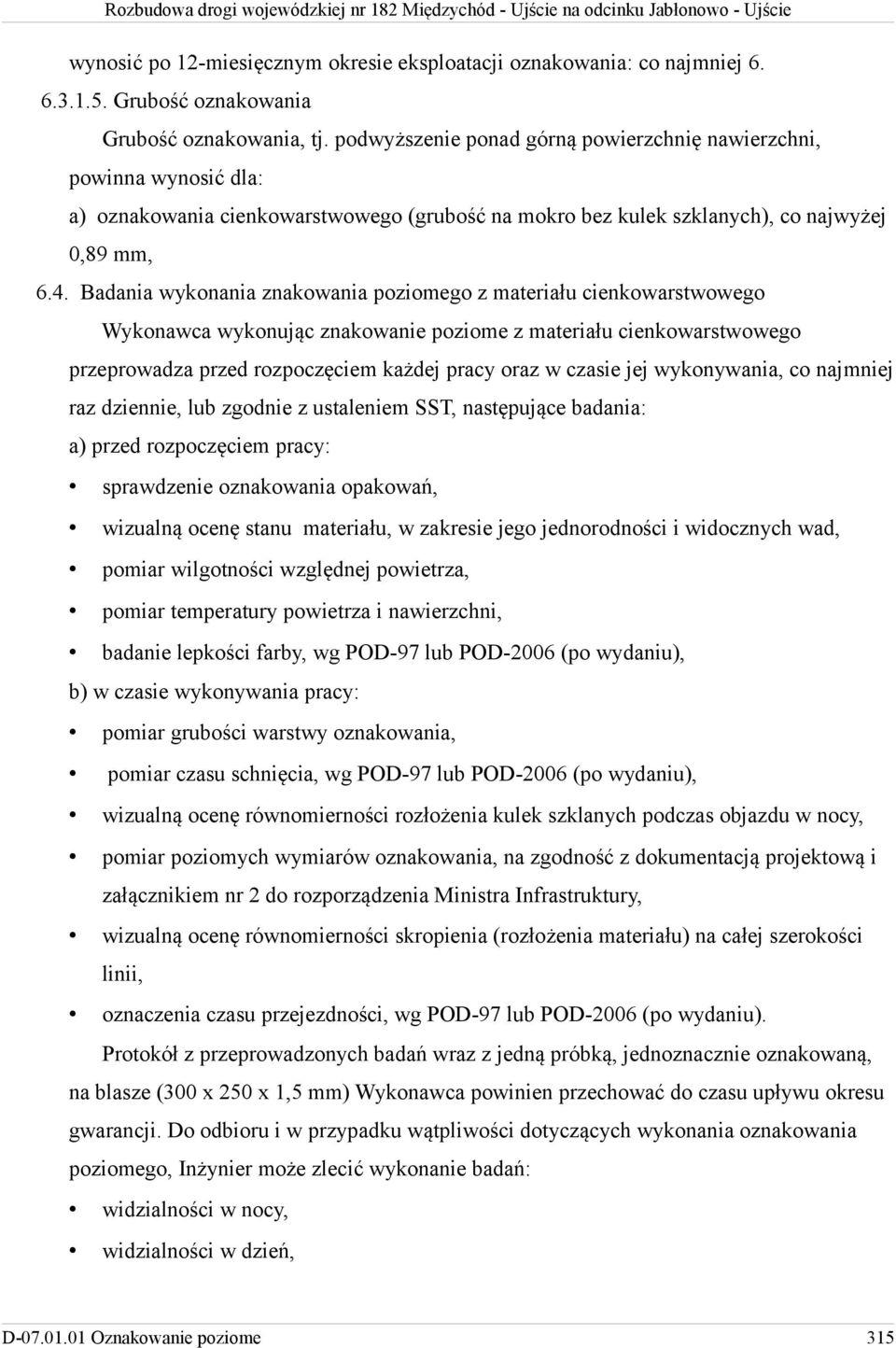 Rozbudowa drogi wojewódzkiej nr 182 Międzychód - Ujście na odcinku Jabłonowo - Ujście

wynosić po 12-miesięcznym okresie eksploatacji oznakowania: co najmniej 6.

6.3.1.5. Grubość oznakowania

Grubość oznakowania, tj. podwyższenie ponad górną powierzchnię nawierzchni, powinna wynosić dla:

a) oznakowania cienkowarstwowego (grubość na mokro bez kulek szklanych), co najwyżej 0,89 mm,

6.4. Badania wykonania znakowania poziomego z materiału cienkowarstwowego

Wykonawca wykonując znakowanie poziome z materiału cienkowarstwowego przeprowadza przed rozpoczęciem każdej pracy oraz w czasie jej wykonywania, co najmniej raz dziennie, lub zgodnie z ustaleniem SST, następujące badania:

a) przed rozpoczęciem pracy:

• sprawdzenie oznakowania opakowań,

• wizualną ocenę stanu materiału, w zakresie jego jednorodności i widocznych wad,

• pomiar wilgotności względnej powietrza,

• pomiar temperatury powietrza i nawierzchni,

• badanie lepkości farby, wg POD-97 lub POD-2006 (po wydaniu),

b) w czasie wykonywania pracy:

• pomiar grubości warstwy oznakowania,

• pomiar czasu schnięcia, wg POD-97 lub POD-2006 (po wydaniu),

• wizualną ocenę równomierności rozłożenia kulek szklanych podczas objazdu w nocy,

• pomiar poziomych wymiarów oznakowania, na zgodność z dokumentacją projektową i załącznikiem nr 2 do rozporządzenia Ministra Infrastruktury,

• wizualną ocenę równomierności skropienia (rozłożenia materiału) na całej szerokości linii,

• oznaczenia czasu przejezdności, wg POD-97 lub POD-2006 (po wydaniu).

Protokół z przeprowadzonych badań wraz z jedną próbką, jednoznacznie oznakowaną, na blasze (300 x 250 x 1,5 mm) Wykonawca powinien przechować do czasu upływu okresu gwarancji. Do odbioru i w przypadku wątpliwości dotyczących wykonania oznakowania poziomego, Inżynier może zlecić wykonanie badań:

• widzialności w nocy,

• widzialności w dzień,

D-07.01.01 Oznakowanie poziome 315